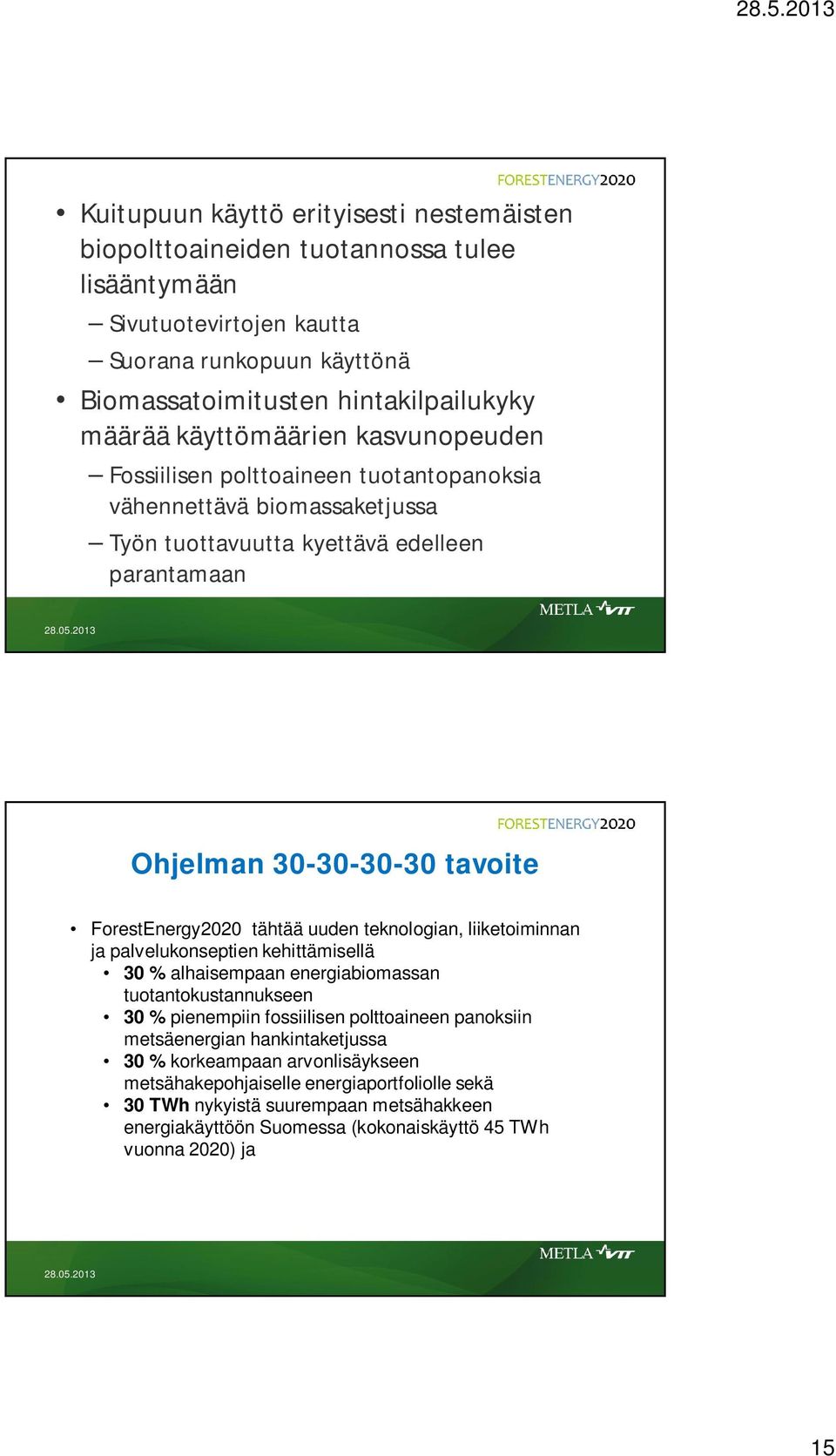 28.5.2013

FORESTENERGY2020

• Kuitupuun käyttö erityisesti nestemäisten biopolttoaineiden tuotannossa tulee lisääntymään
– Sivutuotevirtojen kautta
– Suorana runkopuun käyttönä
• Biomassatoimitusten hintakilpailukyky määrää käyttömäärien kasvunopeuden
– Fossiilisen polttoaineen tuotantopanoksia vähennettävä biomassaketjussa
– Työn tuottavuutta kyettävä edelleen parantamaan

28.05.2013

METLA VTT

FORESTENERGY2020

Ohjelman 30-30-30-30 tavoite

• ForestEnergy2020 tähtää uuden teknologian, liiketoiminnan ja palvelukonseptien kehittämisellä
• 30 % alhaisempaan energiabiomassan tuotantokustannukseen
• 30 % pienempiin fossiilisen polttoaineen panoksiin metsäenergian hankintaketjussa
• 30 % korkeampaan arvonlisäykseen metsähakepohjaiselle energiaportfoliolle sekä
• 30 TWh nykyistä suurempaan metsähakkeen energiakäyttöön Suomessa (kokonaiskäyttö 45 TWh vuonna 2020) ja

28.05.2013

METLA VTT

15